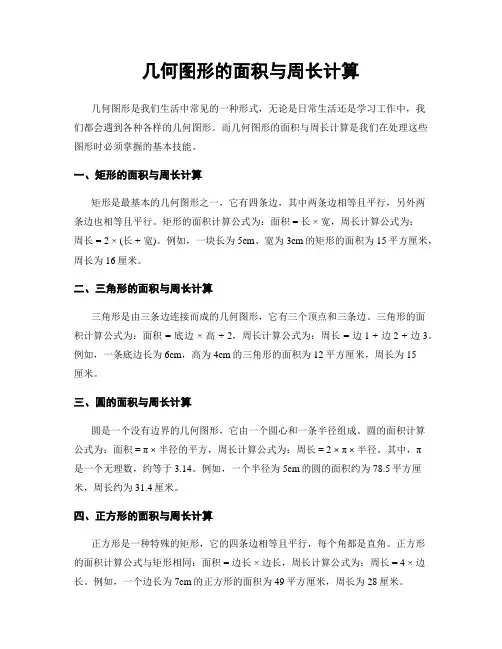 几何图形的面积与周长计算

几何图形是我们生活中常见的一种形式，无论是日常生活还是学习工作中，我们都会遇到各种各样的几何图形。而几何图形的面积与周长计算是我们在处理这些图形时必须掌握的基本技能。

一、矩形的面积与周长计算

矩形是最基本的几何图形之一，它有四条边，其中两条边相等且平行，另外两条边也相等且平行。矩形的面积计算公式为：面积 = 长 × 宽，周长计算公式为：周长 = 2 × (长 + 宽)。例如，一块长为 5cm、宽为 3cm 的矩形的面积为 15 平方厘米，周长为 16 厘米。

二、三角形的面积与周长计算

三角形是由三条边连接而成的几何图形，它有三个顶点和三条边。三角形的面积计算公式为：面积 = 底边 × 高 ÷ 2，周长计算公式为：周长 = 边 1 + 边 2 + 边 3。例如，一条底边长为 6cm，高为 4cm 的三角形的面积为 12 平方厘米，周长为 15 厘米。

三、圆的面积与周长计算

圆是一个没有边界的几何图形，它由一个圆心和一条半径组成。圆的面积计算公式为：面积 = π × 半径的平方，周长计算公式为：周长 = 2 × π × 半径。其中，π 是一个无理数，约等于 3.14。例如，一个半径为 5cm 的圆的面积约为 78.5 平方厘米，周长约为 31.4 厘米。

四、正方形的面积与周长计算

正方形是一种特殊的矩形，它的四条边相等且平行，每个角都是直角。正方形的面积计算公式与矩形相同：面积 = 边长 × 边长，周长计算公式为：周长 = 4 × 边长。例如，一个边长为 7cm 的正方形的面积为 49 平方厘米，周长为 28 厘米。